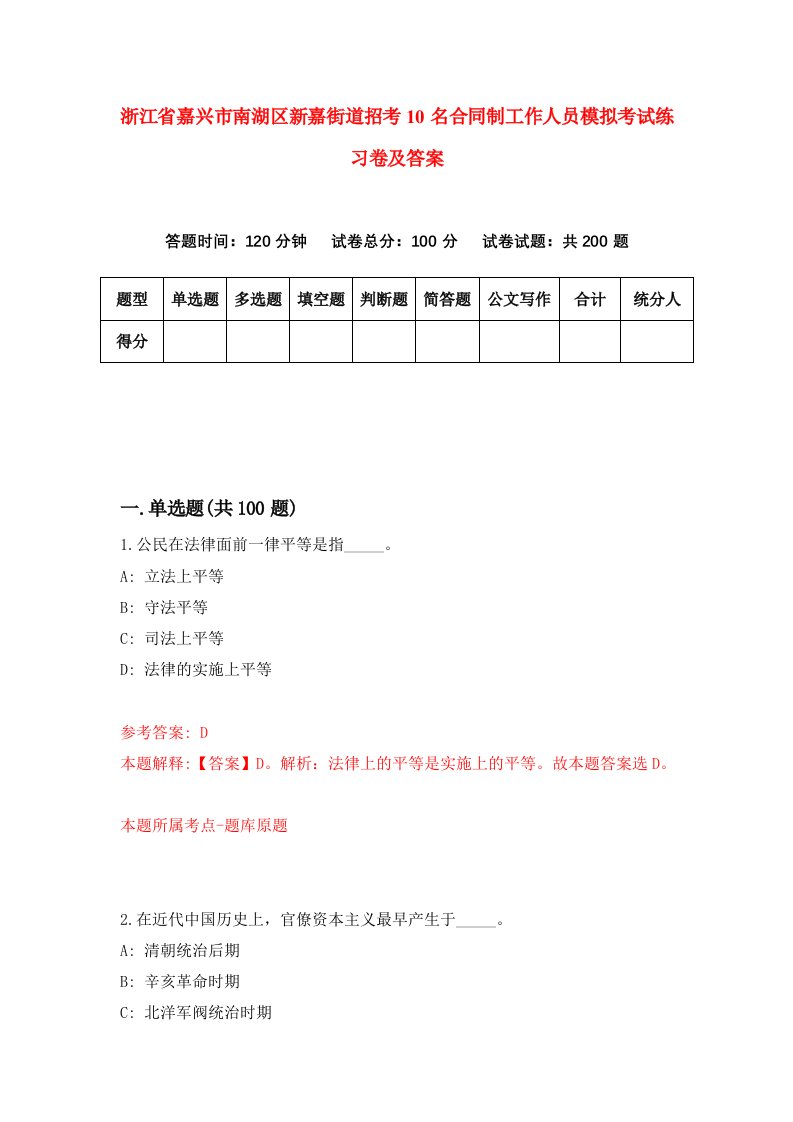 浙江省嘉兴市南湖区新嘉街道招考10名合同制工作人员模拟考试练习卷及答案

答题时间：120分钟　试卷总分：100分　试卷试题：共200题

| 题型 | 单选题 | 多选题 | 填空题 | 判断题 | 简答题 | 公文写作 | 合计 | 统分人 |
|---|---|---|---|---|---|---|---|---|
| 得分 | | | | | | | | |

一.单选题(共100题)

1.公民在法律面前一律平等是指_____。

A: 立法上平等

B: 守法平等

C: 司法上平等

D: 法律的实施上平等

参考答案: D

本题解释:【答案】D。解析：法律上的平等是实施上的平等。故本题答案选D。

本题所属考点-题库原题

2.在近代中国历史上，官僚资本主义最早产生于_____。

A: 清朝统治后期

B: 辛亥革命时期

C: 北洋军阀统治时期